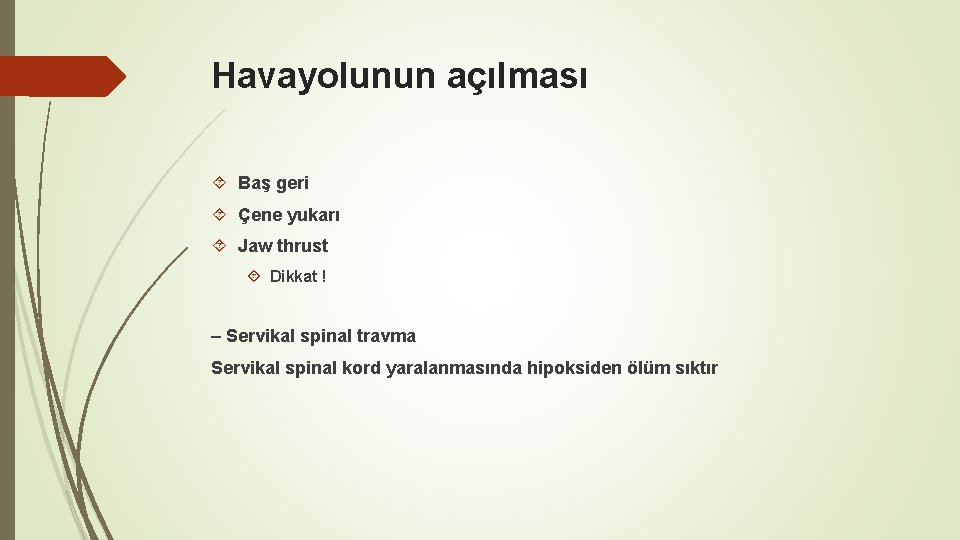 Havayolunun açılması

Baş geri

Çene yukarı

Jaw thrust

Dikkat !

– Servikal spinal travma

Servikal spinal kord yaralanmasında hipoksiden ölüm sıktır